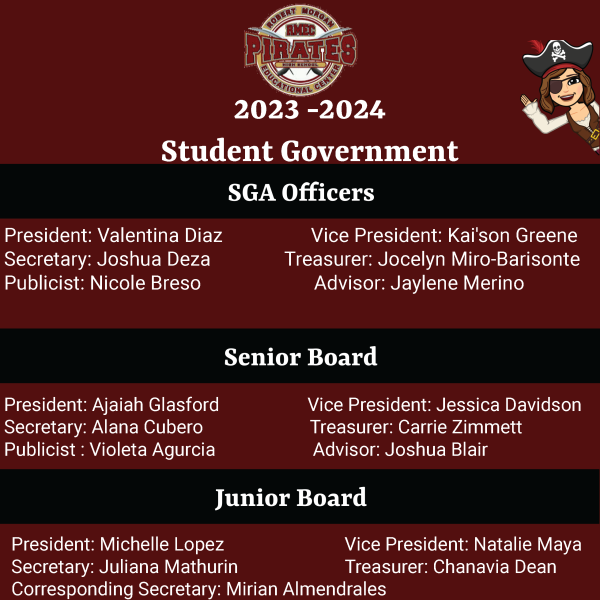 ROBERT MORGAN
RMEC
PIRATES
HIGH SCHOOL
EDUCATIONAL CENTER

2023 -2024

Student Government

SGA Officers

President: Valentina Diaz
Secretary: Joshua Deza
Publicist: Nicole Breso

Vice President: Kai'son Greene
Treasurer: Jocelyn Miro-Barisonte
Advisor: Jaylene Merino

Senior Board

President: Ajaiah Glasford
Secretary: Alana Cubero
Publicist : Violeta Agurcia

Vice President: Jessica Davidson
Treasurer: Carrie Zimmett
Advisor: Joshua Blair

Junior Board

President: Michelle Lopez
Secretary: Juliana Mathurin
Corresponding Secretary: Mirian Almendrales

Vice President: Natalie Maya
Treasurer: Chanavia Dean